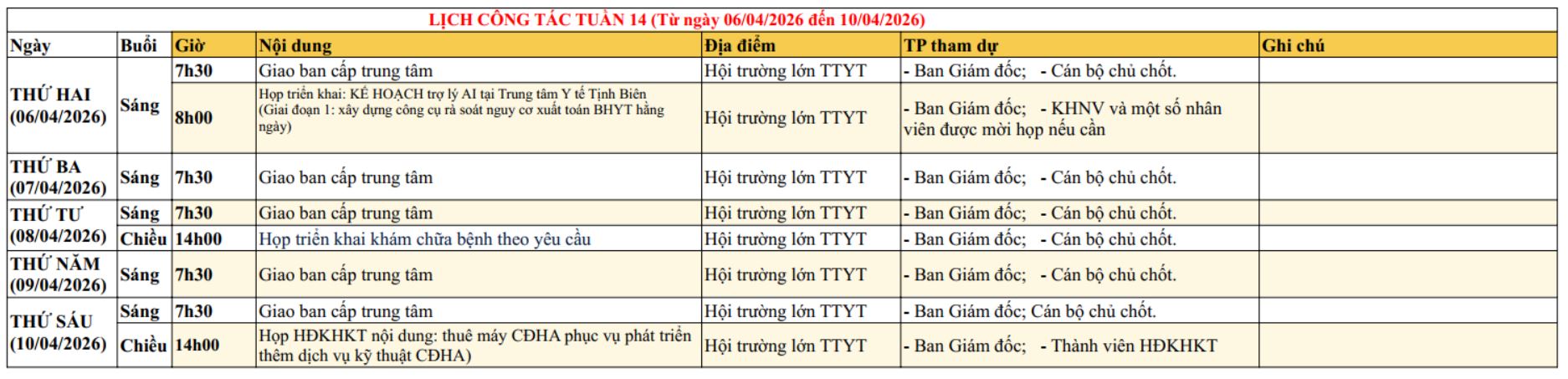 LỊCH CÔNG TÁC TUẦN 14 (Từ ngày 06/04/2026 đến 10/04/2026)

| Ngày | Buổi | Giờ | Nội dung | Địa điểm | TP tham dự | Ghi chú |
|---|---|---|---|---|---|---|
| THỨ HAI (06/04/2026) | Sáng | 7h30 | Giao ban cấp trung tâm | Hội trường lớn TTYT | - Ban Giám đốc; - Cán bộ chủ chốt. | |
| | | 8h00 | Họp triển khai: KẾ HOẠCH trợ lý AI tại Trung tâm Y tế Tịnh Biên (Giai đoạn 1: xây dựng công cụ rà soát nguy cơ xuất toán BHYT hằng ngày) | Hội trường lớn TTYT | - Ban Giám đốc; - KHNV và một số nhân viên được mời họp nếu cần | |
| THỨ BA (07/04/2026) | Sáng | 7h30 | Giao ban cấp trung tâm | Hội trường lớn TTYT | - Ban Giám đốc; - Cán bộ chủ chốt. | |
| THỨ TƯ (08/04/2026) | Sáng | 7h30 | Giao ban cấp trung tâm | Hội trường lớn TTYT | - Ban Giám đốc; - Cán bộ chủ chốt. | |
| | Chiều | 14h00 | Họp triển khai khám chữa bệnh theo yêu cầu | Hội trường lớn TTYT | - Ban Giám đốc; - Cán bộ chủ chốt. | |
| THỨ NĂM (09/04/2026) | Sáng | 7h30 | Giao ban cấp trung tâm | Hội trường lớn TTYT | - Ban Giám đốc; - Cán bộ chủ chốt. | |
| THỨ SÁU (10/04/2026) | Sáng | 7h30 | Giao ban cấp trung tâm | Hội trường lớn TTYT | - Ban Giám đốc; Cán bộ chủ chốt. | |
| | Chiều | 14h00 | Họp HĐKHKT nội dung: thuê máy CĐHA phục vụ phát triển thêm dịch vụ kỹ thuật CĐHA) | Hội trường lớn TTYT | - Ban Giám đốc; - Thành viên HĐKHKT | |